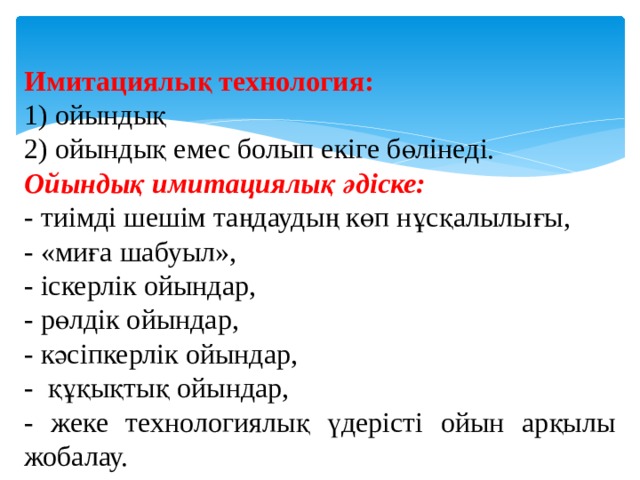 Имитациялық технология:
1) ойындық
2) ойындық емес болып екіге бөлінеді.
Ойындық имитациялық әдіске:
- тиімді шешім таңдаудың көп нұсқалылығы,
- «миға шабуыл»,
- іскерлік ойындар,
- рөлдік ойындар,
- кәсіпкерлік ойындар,
- құқықтық ойындар,
- жеке технологиялық үдерісті ойын арқылы жобалау.